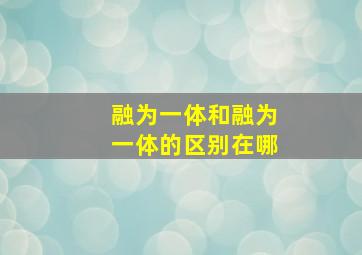 融为一体和融为一体的区别在哪